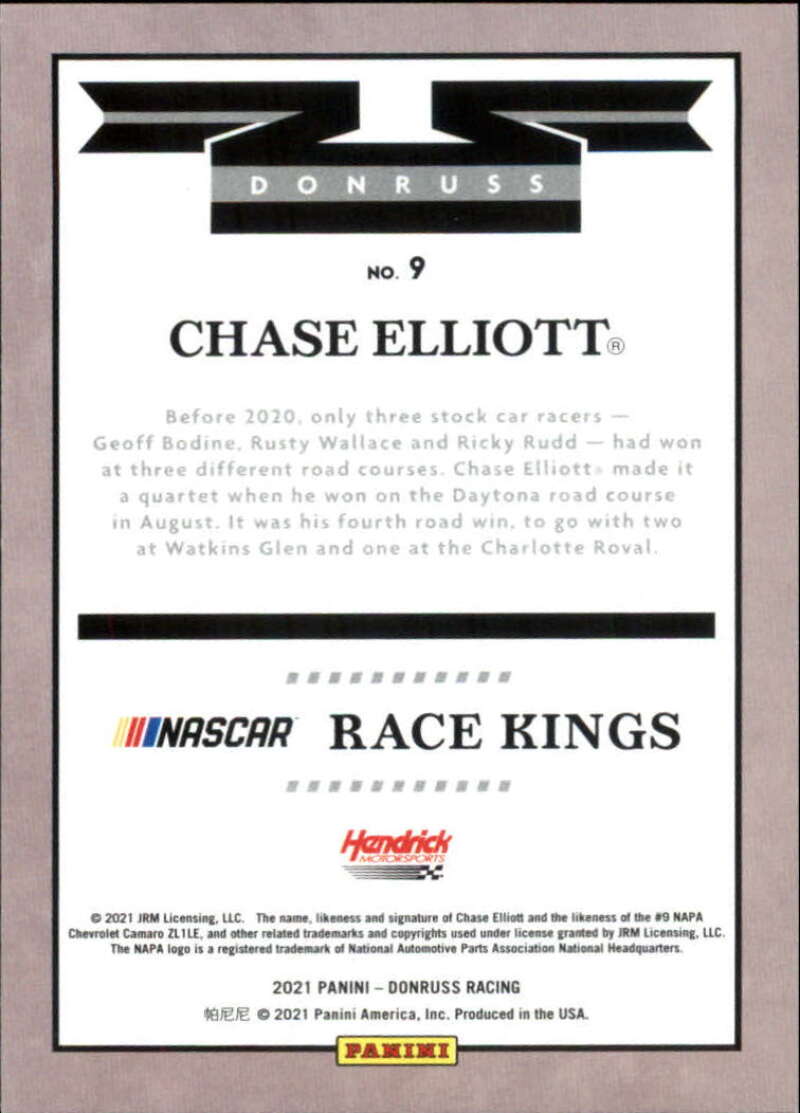 DONRUSS

NO. 9

CHASE ELLIOTT®

Before 2020, only three stock car racers — Geoff Bodine, Rusty Wallace and Ricky Rudd — had won at three different road courses. Chase Elliott® made it a quartet when he won on the Daytona road course in August. It was his fourth road win, to go with two at Watkins Glen and one at the Charlotte Roval.

NASCAR RACE KINGS

Hendrick MOTORSPORTS

© 2021 JRM Licensing, LLC. The name, likeness and signature of Chase Elliott and the likeness of the #9 NAPA Chevrolet Camaro ZL1LE, and other related trademarks and copyrights used under license granted by JRM Licensing, LLC. The NAPA logo is a registered trademark of National Automotive Parts Association National Headquarters.

2021 PANINI – DONRUSS RACING

帕尼尼 © 2021 Panini America, Inc. Produced in the USA.

PANINI